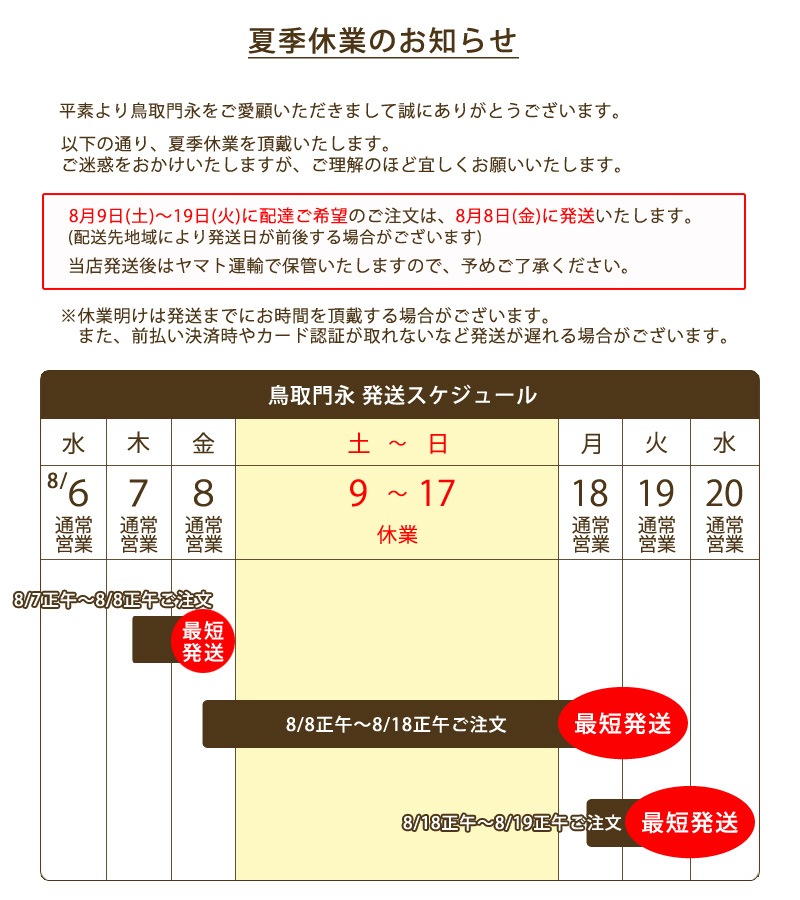 夏季休業のお知らせ

平素より鳥取門永をご愛顧いただきまして誠にありがとうございます。

以下の通り、夏季休業を頂戴いたします。
ご迷惑をおかけいたしますが、ご理解のほど宜しくお願いいたします。

8月9日(土)～19日(火)に配達ご希望のご注文は、8月8日(金)に発送いたします。
(配送先地域により発送日が前後する場合がございます)
当店発送後はヤマト運輸で保管いたしますので、予めご了承ください。

※休業明けは発送までにお時間を頂戴する場合がございます。
また、前払い決済時やカード認証が取れないなど発送が遅れる場合がございます。

鳥取門永 発送スケジュール

| 水 | 木 | 金 | 土 ～ 日 | 月 | 火 | 水 |
|---|---|---|---|---|---|---|
| 8/6 通常営業 | 7 通常営業 | 8 通常営業 | 9 ～ 17 休業 | 18 通常営業 | 19 通常営業 | 20 通常営業 |

8/7正午～8/8正午ご注文
最短発送

8/8正午～8/18正午ご注文
最短発送

8/18正午～8/19正午ご注文
最短発送